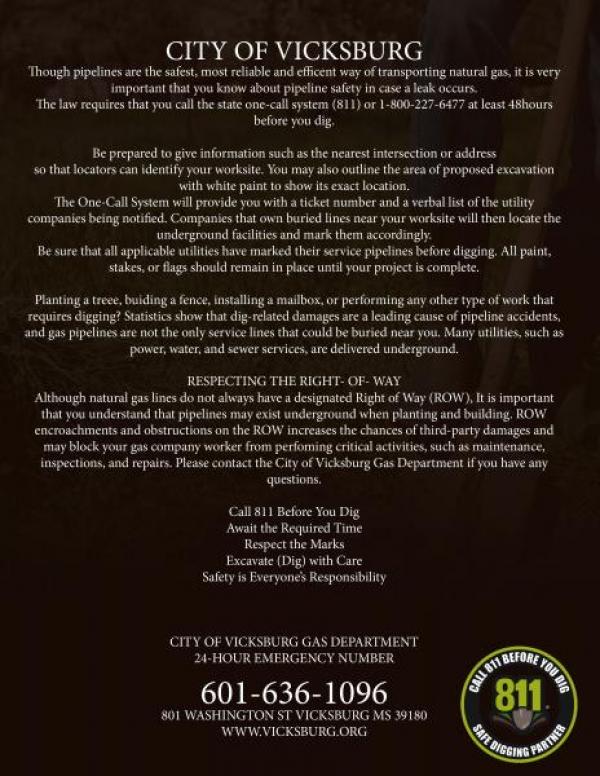 CITY OF VICKSBURG

Though pipelines are the safest, most reliable and efficent way of transporting natural gas, it is very important that you know about pipeline safety in case a leak occurs.
The law requires that you call the state one-call system (811) or 1-800-227-6477 at least 48hours before you dig.

Be prepared to give information such as the nearest intersection or address so that locators can identify your worksite. You may also outline the area of proposed excavation with white paint to show its exact location.
The One-Call System will provide you with a ticket number and a verbal list of the utility companies being notified. Companies that own buried lines near your worksite will then locate the underground facilities and mark them accordingly.
Be sure that all applicable utilities have marked their service pipelines before digging. All paint, stakes, or flags should remain in place until your project is complete.

Planting a treee, buiding a fence, installing a mailbox, or performing any other type of work that requires digging? Statistics show that dig-related damages are a leading cause of pipeline accidents, and gas pipelines are not the only service lines that could be buried near you. Many utilities, such as power, water, and sewer services, are delivered underground.

RESPECTING THE RIGHT- OF- WAY
Although natural gas lines do not always have a designated Right of Way (ROW), It is important that you understand that pipelines may exist underground when planting and building. ROW encroachments and obstructions on the ROW increases the chances of third-party damages and may block your gas company worker from perfoming critical activities, such as maintenance, inspections, and repairs. Please contact the City of Vicksburg Gas Department if you have any questions.

Call 811 Before You Dig
Await the Required Time
Respect the Marks
Excavate (Dig) with Care
Safety is Everyone's Responsibility

CITY OF VICKSBURG GAS DEPARTMENT
24-HOUR EMERGENCY NUMBER
601-636-1096
801 WASHINGTON ST VICKSBURG MS 39180
WWW.VICKSBURG.ORG

CALL 811 BEFORE YOU DIG
811
SAFE DIGGING PARTNER